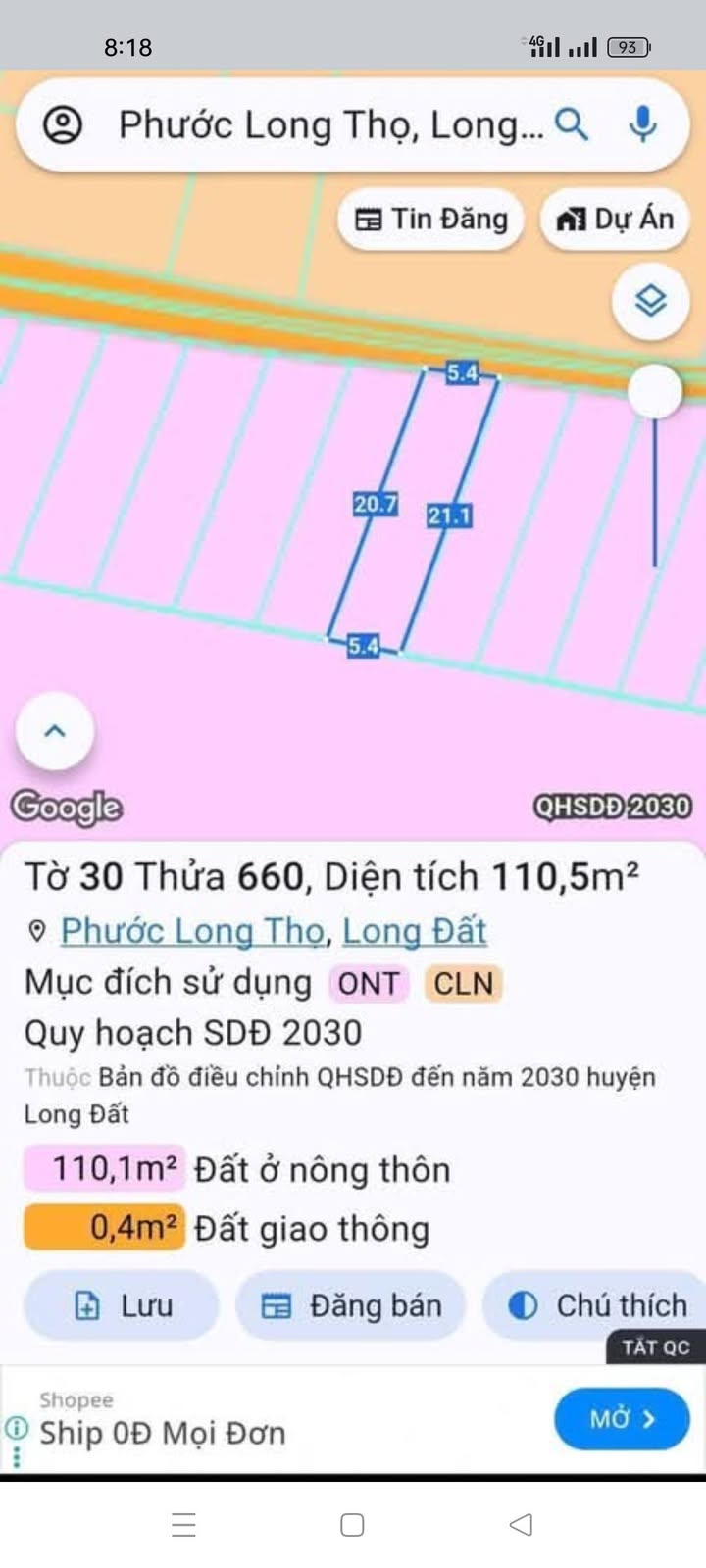 8:18

4G 93

Phước Long Thọ, Long...

Tin Đăng
Dự Án

5.4
20.7
21.1
5.4

Google
QHSDĐ 2030

Tờ 30 Thửa 660, Diện tích 110,5m²

Phước Long Thọ, Long Đất

Mục đích sử dụng ONT CLN

Quy hoạch SDĐ 2030

Thuộc Bản đồ điều chỉnh QHSDĐ đến năm 2030 huyện Long Đất

110,1m² Đất ở nông thôn

0,4m² Đất giao thông

Lưu
Đăng bán
Chú thích

TẮT QC

Shopee
Ship 0Đ Mọi Đơn
MỞ